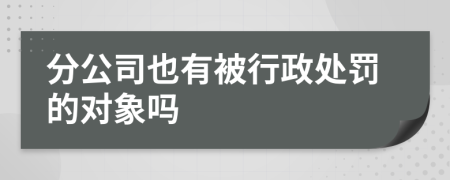 分公司也有被行政处罚的对象吗